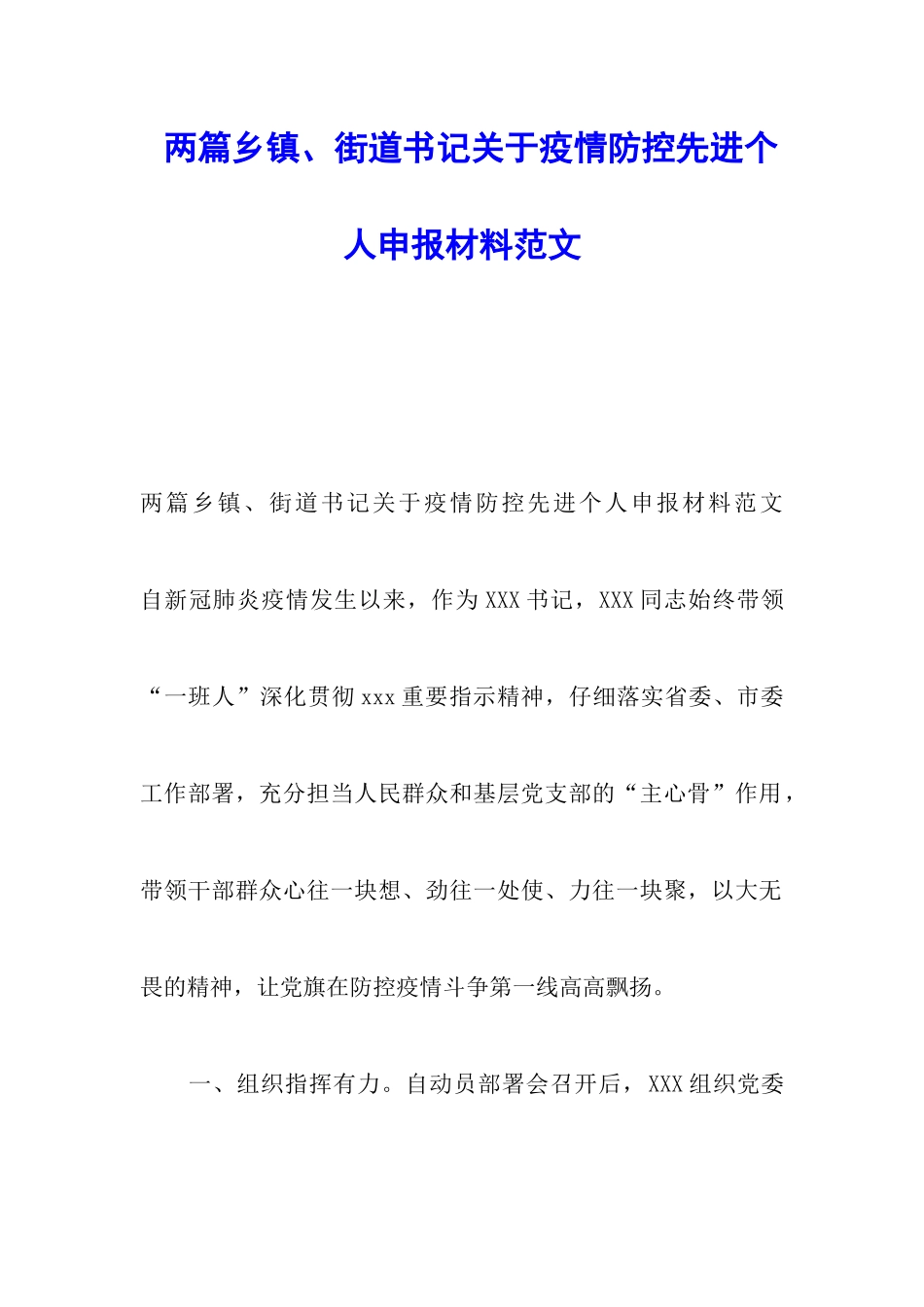 两篇乡镇、街道书记关于疫情防控先进个人申报材料范文

两篇乡镇、街道书记关于疫情防控先进个人申报材料范文

自新冠肺炎疫情发生以来，作为XXX书记，XXX同志始终带领“一班人”深化贯彻xxx重要指示精神，仔细落实省委、市委工作部署，充分担当人民群众和基层党支部的“主心骨”作用，带领干部群众心往一块想、劲往一处使、力往一块聚，以大无畏的精神，让党旗在防控疫情斗争第一线高高飘扬。

一、组织指挥有力。自动员部署会召开后，XXX组织党委